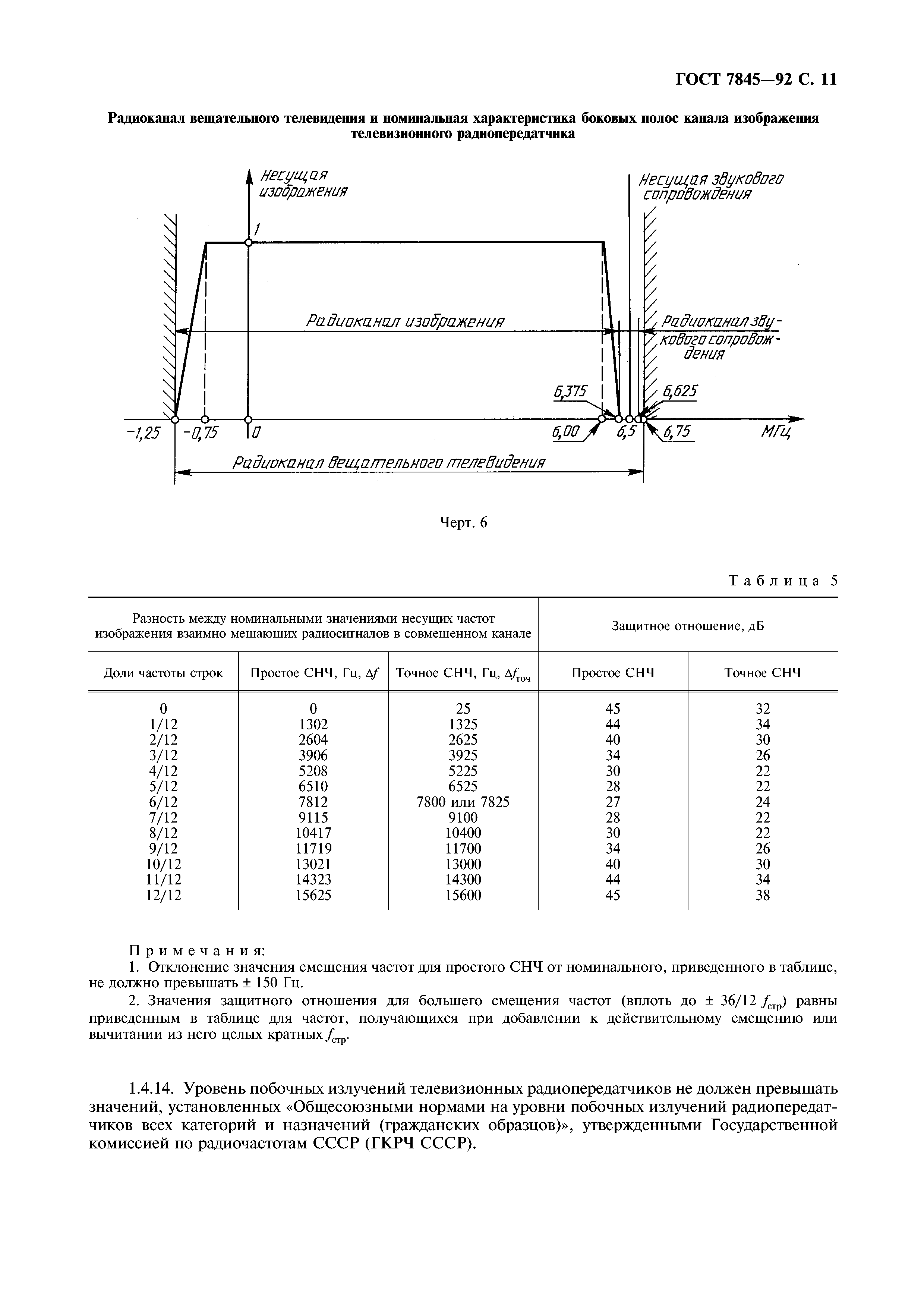 ГОСТ 7845—92 С. 11

Радиоканал вещательного телевидения и номинальная характеристика боковых полос канала изображения телевизионного радиопередатчика

Несущая изображения

Несущая звукового сопровождения

1

Радиоканал изображения

Радиоканал звукового сопровождения

6,375

6,625

−1,25

−0,75

0

6,00

6,5

6,75

МГц

Радиоканал вещательного телевидения

Черт. 6

Таблица 5

| Разность между номинальными значениями несущих частот изображения взаимно мешающих радиосигналов в совмещенном канале | | | Защитное отношение, дБ | |
|---|---|---|---|---|
| Доли частоты строк | Простое СНЧ, Гц, $\Delta f$ | Точное СНЧ, Гц, $\Delta f_{точ}$ | Простое СНЧ | Точное СНЧ |
| 0 | 0 | 25 | 45 | 32 |
| 1/12 | 1302 | 1325 | 44 | 34 |
| 2/12 | 2604 | 2625 | 40 | 30 |
| 3/12 | 3906 | 3925 | 34 | 26 |
| 4/12 | 5208 | 5225 | 30 | 22 |
| 5/12 | 6510 | 6525 | 28 | 22 |
| 6/12 | 7812 | 7800 или 7825 | 27 | 24 |
| 7/12 | 9115 | 9100 | 28 | 22 |
| 8/12 | 10417 | 10400 | 30 | 22 |
| 9/12 | 11719 | 11700 | 34 | 26 |
| 10/12 | 13021 | 13000 | 40 | 30 |
| 11/12 | 14323 | 14300 | 44 | 34 |
| 12/12 | 15625 | 15600 | 45 | 38 |

Примечания:
1. Отклонение значения смещения частот для простого СНЧ от номинального, приведенного в таблице, не должно превышать ± 150 Гц.
2. Значения защитного отношения для большего смещения частот (вплоть до ± 36/12 $f_{стр}$) равны приведенным в таблице для частот, получающихся при добавлении к действительному смещению или вычитании из него целых кратных $f_{стр}$.

1.4.14. Уровень побочных излучений телевизионных радиопередатчиков не должен превышать значений, установленных «Общесоюзными нормами на уровни побочных излучений радиопередатчиков всех категорий и назначений (гражданских образцов)», утвержденными Государственной комиссией по радиочастотам СССР (ГКРЧ СССР).